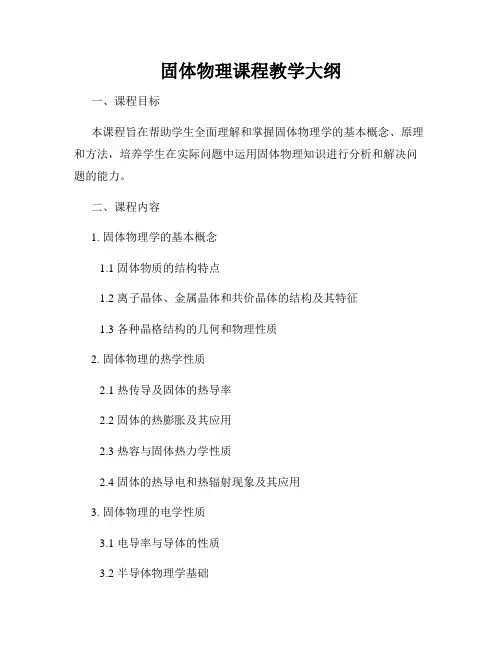 固体物理课程教学大纲

一、课程目标

本课程旨在帮助学生全面理解和掌握固体物理学的基本概念、原理和方法，培养学生在实际问题中运用固体物理知识进行分析和解决问题的能力。

二、课程内容

1. 固体物理学的基本概念

1.1 固体物质的结构特点

1.2 离子晶体、金属晶体和共价晶体的结构及其特征

1.3 各种晶格结构的几何和物理性质

2. 固体物理的热学性质

2.1 热传导及固体的热导率

2.2 固体的热膨胀及其应用

2.3 热容与固体热力学性质

2.4 固体的热导电和热辐射现象及其应用

3. 固体物理的电学性质

3.1 电导率与导体的性质

3.2 半导体物理学基础